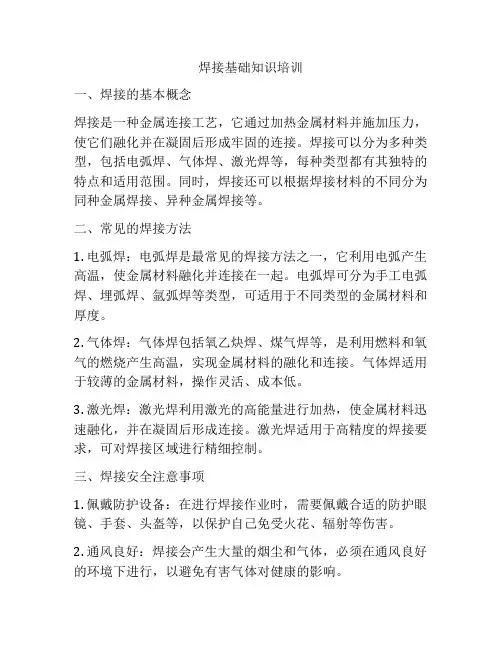 焊接基础知识培训

一、焊接的基本概念

焊接是一种金属连接工艺，它通过加热金属材料并施加压力，使它们融化并在凝固后形成牢固的连接。焊接可以分为多种类型，包括电弧焊、气体焊、激光焊等，每种类型都有其独特的特点和适用范围。同时，焊接还可以根据焊接材料的不同分为同种金属焊接、异种金属焊接等。

二、常见的焊接方法

1. 电弧焊：电弧焊是最常见的焊接方法之一，它利用电弧产生高温，使金属材料融化并连接在一起。电弧焊可分为手工电弧焊、埋弧焊、氩弧焊等类型，可适用于不同类型的金属材料和厚度。

2. 气体焊：气体焊包括氧乙炔焊、煤气焊等，是利用燃料和氧气的燃烧产生高温，实现金属材料的融化和连接。气体焊适用于较薄的金属材料，操作灵活、成本低。

3. 激光焊：激光焊利用激光的高能量进行加热，使金属材料迅速融化，并在凝固后形成连接。激光焊适用于高精度的焊接要求，可对焊接区域进行精细控制。

三、焊接安全注意事项

1. 佩戴防护设备：在进行焊接作业时，需要佩戴合适的防护眼镜、手套、头盔等，以保护自己免受火花、辐射等伤害。

2. 通风良好：焊接会产生大量的烟尘和气体，必须在通风良好的环境下进行，以避免有害气体对健康的影响。